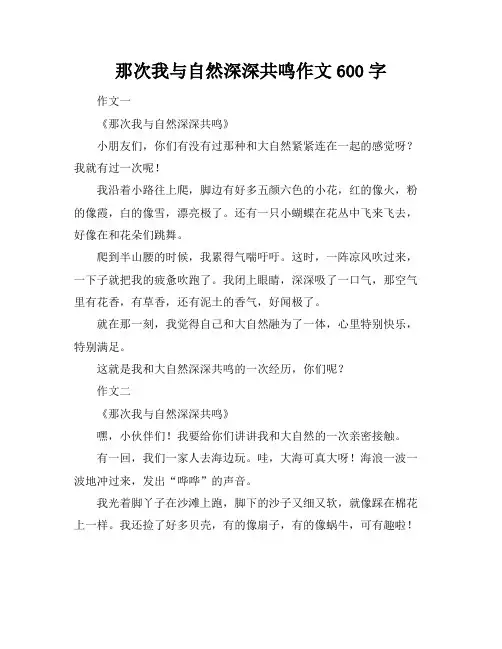 那次我与自然深深共鸣作文 600 字

作文一

《那次我与自然深深共鸣》

小朋友们，你们有没有过那种和大自然紧紧连在一起的感觉呀？我就有过一次呢！

我沿着小路往上爬，脚边有好多五颜六色的小花，红的像火，粉的像霞，白的像雪，漂亮极了。还有一只小蝴蝶在花丛中飞来飞去，好像在和花朵们跳舞。

爬到半山腰的时候，我累得气喘吁吁。这时，一阵凉风吹过来，一下子就把我的疲惫吹跑了。我闭上眼睛，深深吸了一口气，那空气里有花香，有草香，还有泥土的香气，好闻极了。

就在那一刻，我觉得自己和大自然融为了一体，心里特别快乐，特别满足。

这就是我和大自然深深共鸣的一次经历，你们呢？

作文二

《那次我与自然深深共鸣》

嘿，小伙伴们！我要给你们讲讲我和大自然的一次亲密接触。

有一回，我们一家人去海边玩。哇，大海可真大呀！海浪一波一波地冲过来，发出“哗哗”的声音。

我光着脚丫子在沙滩上跑，脚下的沙子又细又软，就像踩在棉花上一样。我还捡了好多贝壳，有的像扇子，有的像蜗牛，可有趣啦！